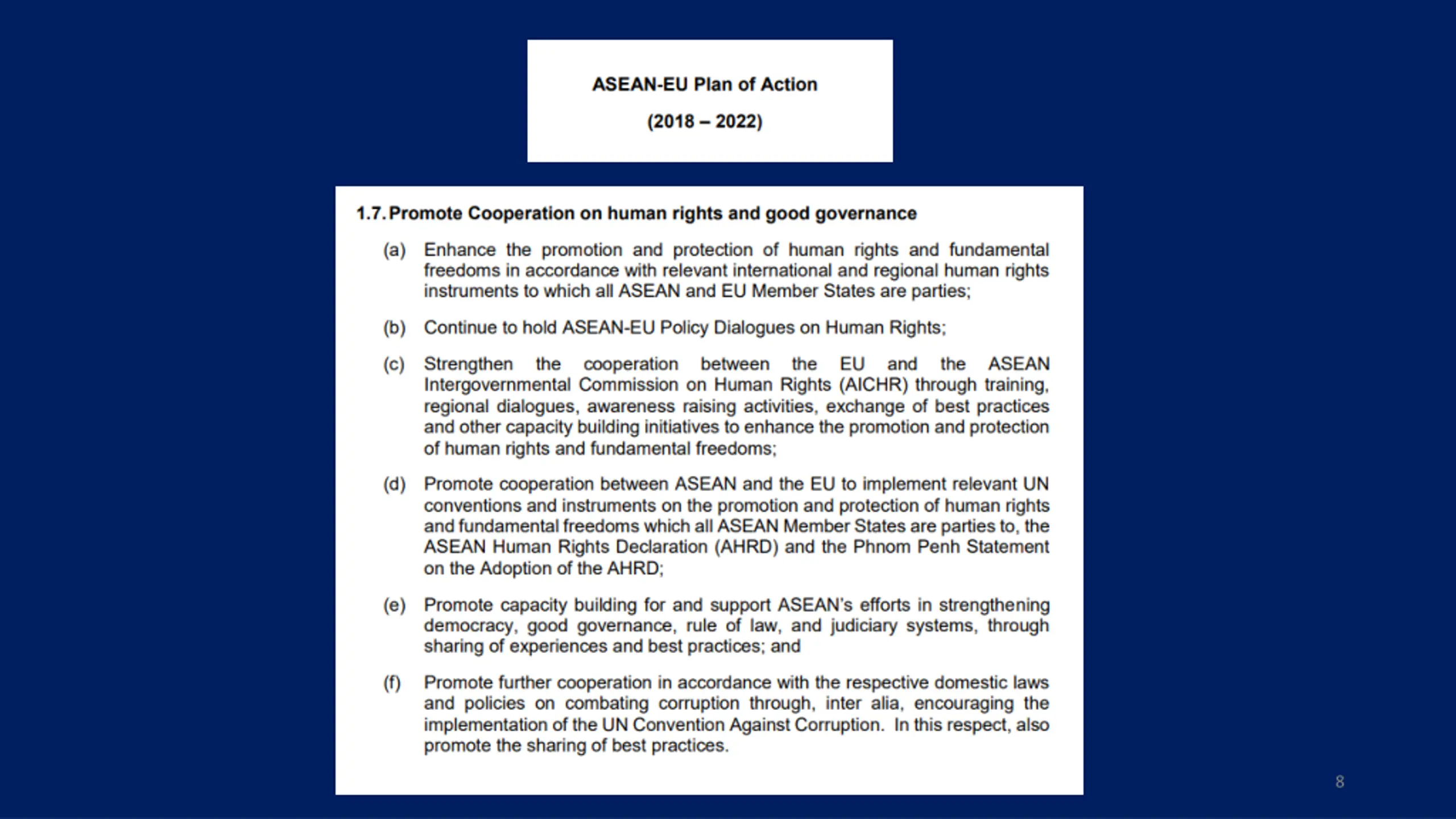 ASEAN-EU Plan of Action

(2018 – 2022)

1.7. Promote Cooperation on human rights and good governance

(a) Enhance the promotion and protection of human rights and fundamental freedoms in accordance with relevant international and regional human rights instruments to which all ASEAN and EU Member States are parties;

(b) Continue to hold ASEAN-EU Policy Dialogues on Human Rights;

(c) Strengthen the cooperation between the EU and the ASEAN Intergovernmental Commission on Human Rights (AICHR) through training, regional dialogues, awareness raising activities, exchange of best practices and other capacity building initiatives to enhance the promotion and protection of human rights and fundamental freedoms;

(d) Promote cooperation between ASEAN and the EU to implement relevant UN conventions and instruments on the promotion and protection of human rights and fundamental freedoms which all ASEAN Member States are parties to, the ASEAN Human Rights Declaration (AHRD) and the Phnom Penh Statement on the Adoption of the AHRD;

(e) Promote capacity building for and support ASEAN's efforts in strengthening democracy, good governance, rule of law, and judiciary systems, through sharing of experiences and best practices; and

(f) Promote further cooperation in accordance with the respective domestic laws and policies on combating corruption through, inter alia, encouraging the implementation of the UN Convention Against Corruption. In this respect, also promote the sharing of best practices.

8